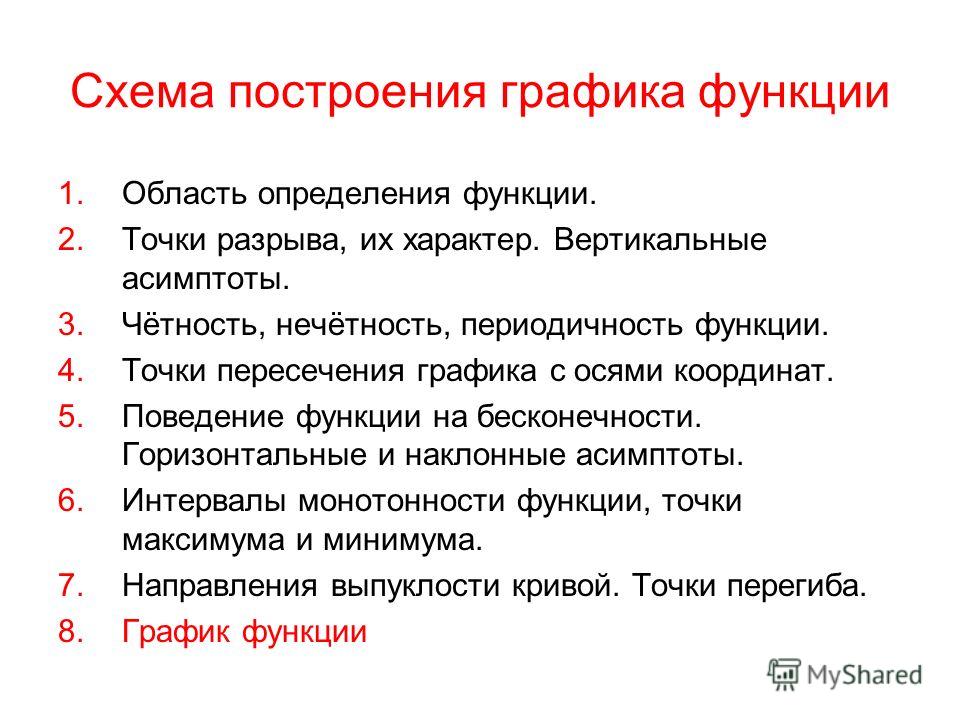 Схема построения графика функции

1. Область определения функции.
2. Точки разрыва, их характер. Вертикальные асимптоты.
3. Чётность, нечётность, периодичность функции.
4. Точки пересечения графика с осями координат.
5. Поведение функции на бесконечности. Горизонтальные и наклонные асимптоты.
6. Интервалы монотонности функции, точки максимума и минимума.
7. Направления выпуклости кривой. Точки перегиба.
8. График функции

MyShared